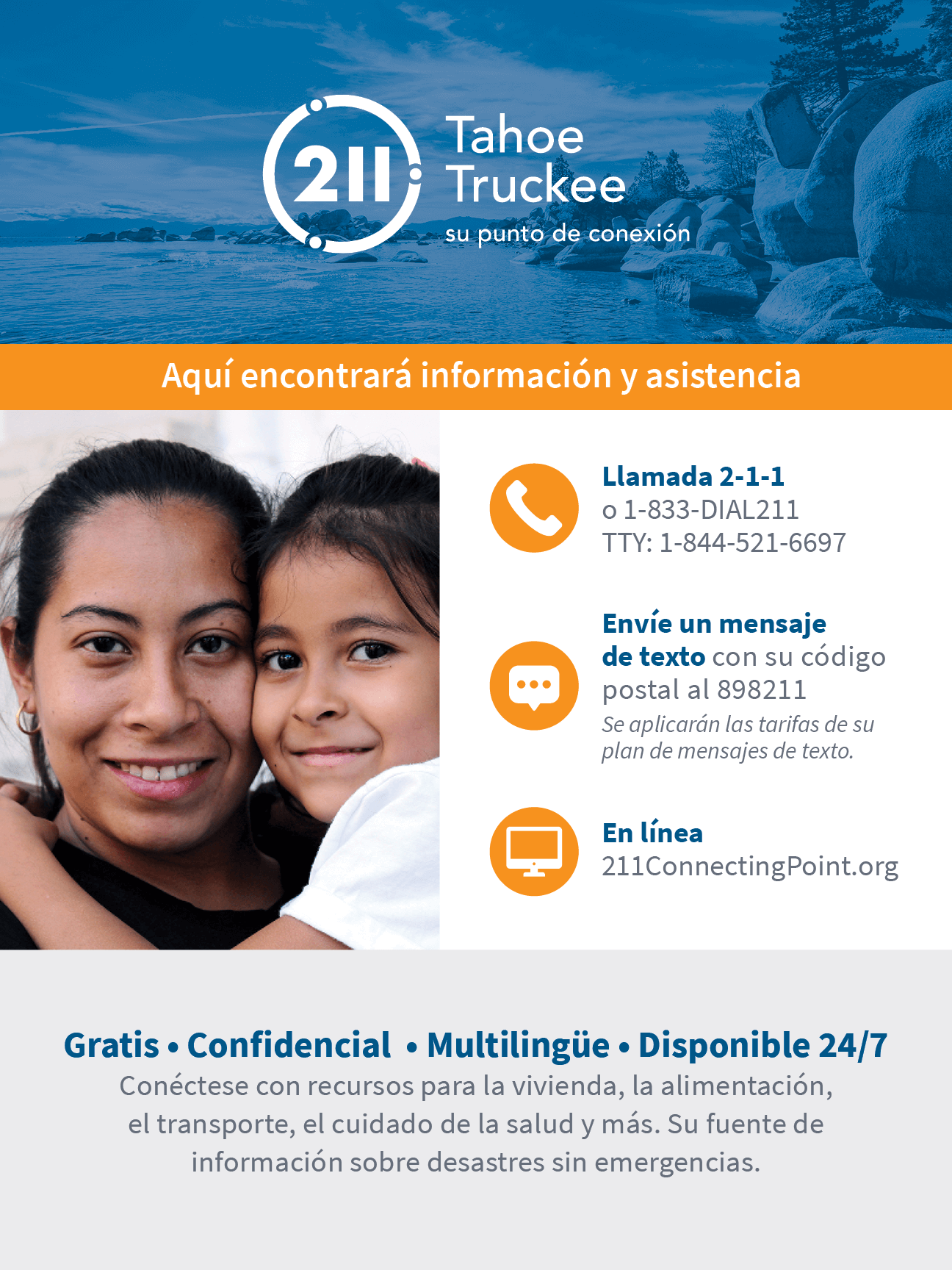 211 Tahoe Truckee
su punto de conexión

Aquí encontrará información y asistencia

Llamada 2-1-1
o 1-833-DIAL211
TTY: 1-844-521-6697

Envíe un mensaje de texto con su código postal al 898211
Se aplicarán las tarifas de su plan de mensajes de texto.

En línea
211ConnectingPoint.org

Gratis • Confidencial • Multilingüe • Disponible 24/7
Conéctese con recursos para la vivienda, la alimentación, el transporte, el cuidado de la salud y más. Su fuente de información sobre desastres sin emergencias.